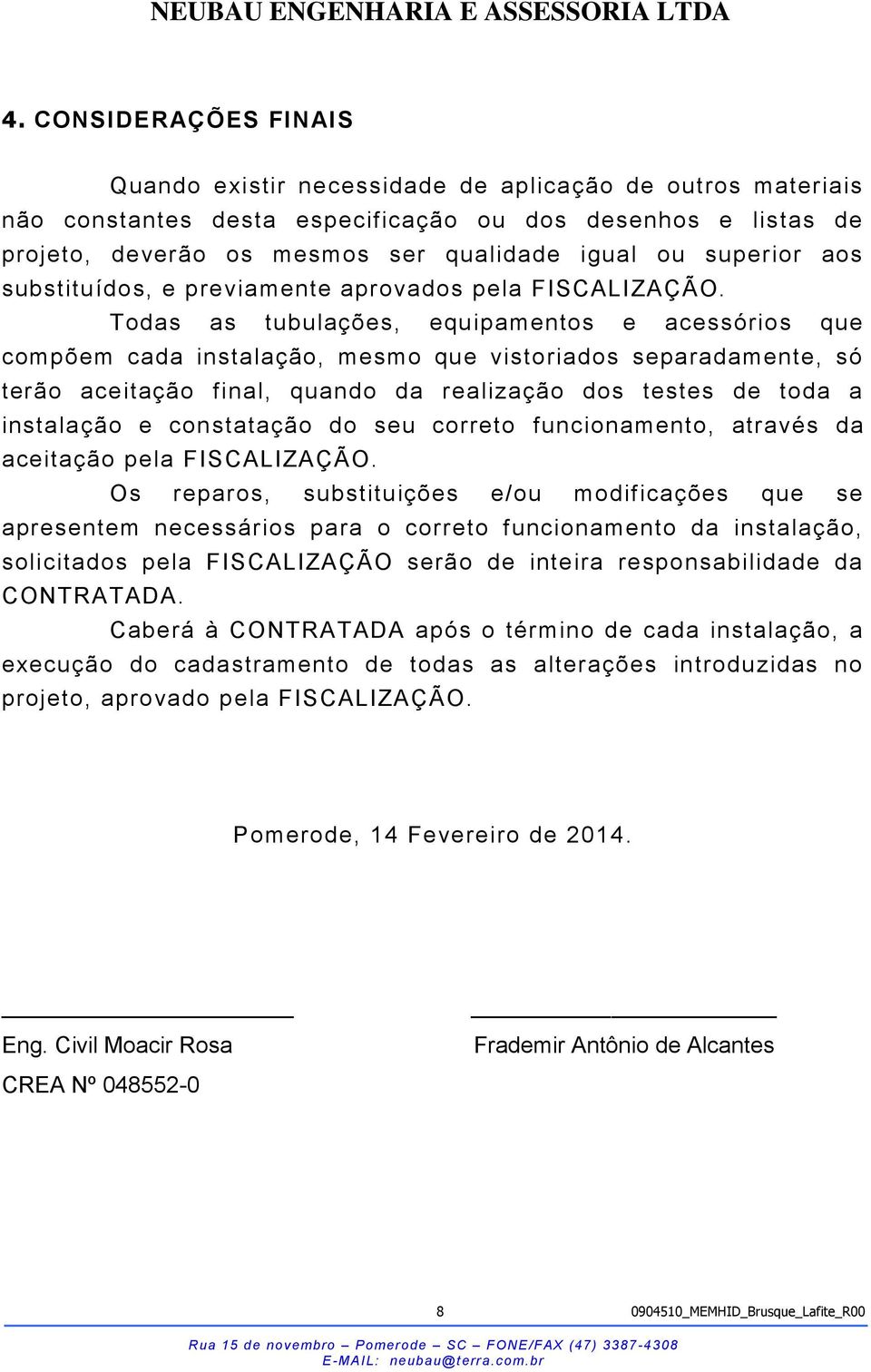 NEUBAU ENGENHARIA E ASSESSORIA LTDA

4. CONSIDERAÇÕES FINAIS

Quando existir necessidade de aplicação de outros materiais não constantes desta especificação ou dos desenhos e listas de projeto, deverão os mesmos ser qualidade igual ou superior aos substituídos, e previamente aprovados pela FISCALIZAÇÃO.

Todas as tubulações, equipamentos e acessórios que compõem cada instalação, mesmo que vistoriados separadamente, só terão aceitação final, quando da realização dos testes de toda a instalação e constatação do seu correto funcionamento, através da aceitação pela FISCALIZAÇÃO.

Os reparos, substituições e/ou modificações que se apresentem necessários para o correto funcionamento da instalação, solicitados pela FISCALIZAÇÃO serão de inteira responsabilidade da CONTRATADA.

Caberá à CONTRATADA após o término de cada instalação, a execução do cadastramento de todas as alterações introduzidas no projeto, aprovado pela FISCALIZAÇÃO.

Pomerode, 14 Fevereiro de 2014.

Eng. Civil Moacir Rosa
CREA Nº 048552-0

Frademir Antônio de Alcantes

8 0904510_MEMHID_Brusque_Lafite_R00

Rua 15 de novembro – Pomerode – SC – FONE/FAX (47) 3387-4308
E-MAIL: neubau@terra.com.br